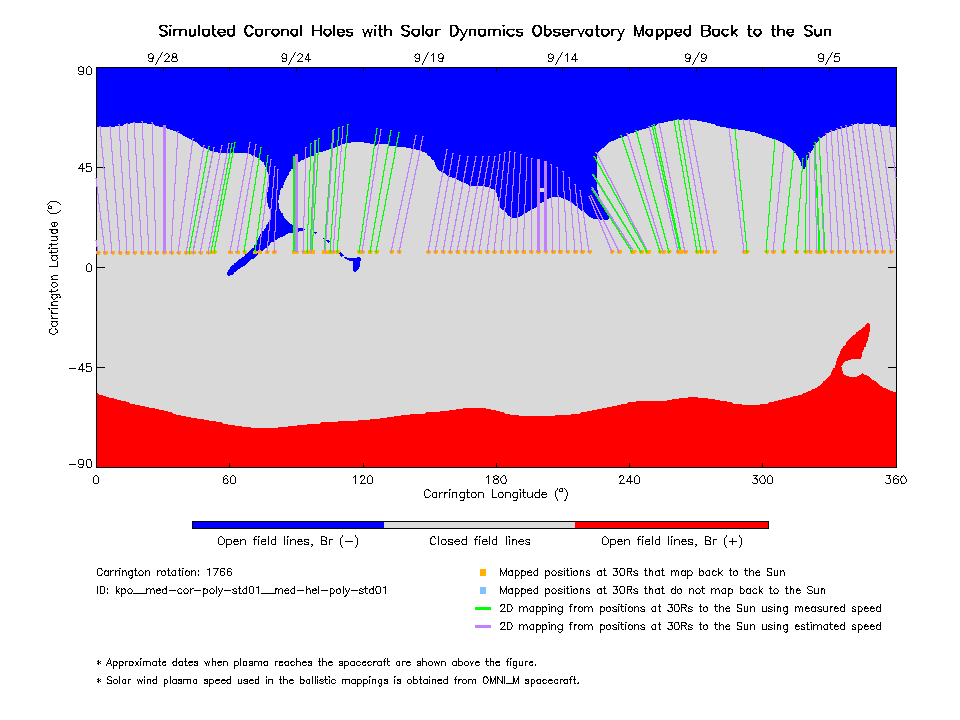 Simulated Coronal Holes with Solar Dynamics Observatory Mapped Back to the Sun

9/28 9/24 9/19 9/14 9/9 9/5

90
45
0
−45
−90

Carrington Latitude (°)

0 60 120 180 240 300 360
Carrington Longitude (°)

Open field lines, Br (−) Closed field lines Open field lines, Br (+)

Carrington rotation: 1766
ID: kpo__med-cor-poly-std01__med-hel-poly-std01

Mapped positions at 30Rs that map back to the Sun
Mapped positions at 30Rs that do not map back to the Sun
2D mapping from positions at 30Rs to the Sun using measured speed
2D mapping from positions at 30Rs to the Sun using estimated speed

* Approximate dates when plasma reaches the spacecraft are shown above the figure.
* Solar wind plasma speed used in the ballistic mappings is obtained from OMNI_M spacecraft.